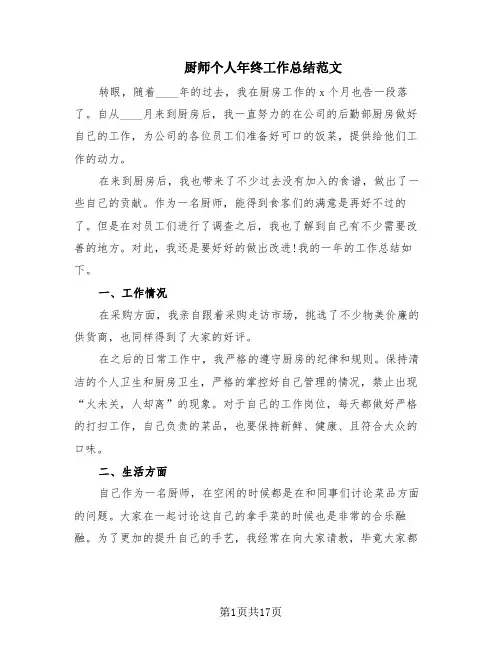 厨师个人年终工作总结范文

转眼，随着____年的过去，我在厨房工作的x个月也告一段落了。自从____月来到厨房后，我一直努力的在公司的后勤部厨房做好自己的工作，为公司的各位员工们准备好可口的饭菜，提供给他们工作的动力。

在来到厨房后，我也带来了不少过去没有加入的食谱，做出了一些自己的贡献。作为一名厨师，能得到食客们的满意是再好不过的了。但是在对员工们进行了调查之后，我也了解到自己有不少需要改善的地方。对此，我还是要好好的做出改进!我的一年的工作总结如下。

一、工作情况

在采购方面，我亲自跟着采购走访市场，挑选了不少物美价廉的供货商，也同样得到了大家的好评。

在之后的日常工作中，我严格的遵守厨房的纪律和规则。保持清洁的个人卫生和厨房卫生，严格的掌控好自己管理的情况，禁止出现“火未关，人却离”的现象。对于自己的工作岗位，每天都做好严格的打扫工作，自己负责的菜品，也要保持新鲜、健康、且符合大众的口味。

二、生活方面

自己作为一名厨师，在空闲的时候都是在和同事们讨论菜品方面的问题。大家在一起讨论这自己的拿手菜的时候也是非常的合乐融融。为了更加的提升自己的手艺，我经常在向大家请教，毕竟大家都

第1页共17页